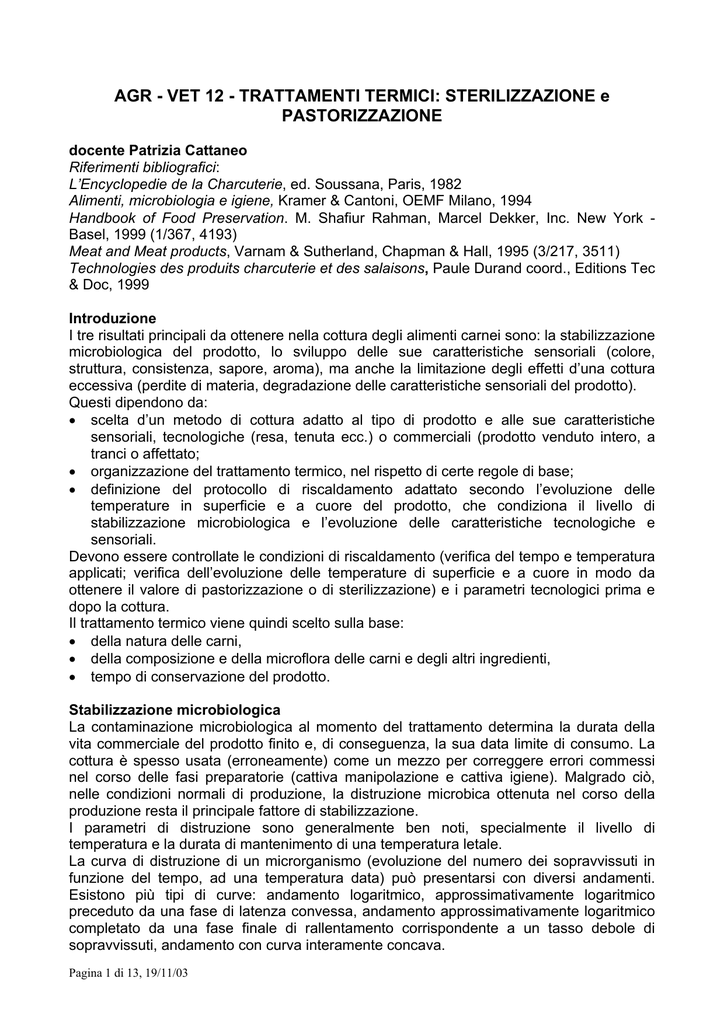 AGR - VET 12 - TRATTAMENTI TERMICI: STERILIZZAZIONE e PASTORIZZAZIONE

docente Patrizia Cattaneo
Riferimenti bibliografici:
L'Encyclopedie de la Charcuterie, ed. Soussana, Paris, 1982
Alimenti, microbiologia e igiene, Kramer & Cantoni, OEMF Milano, 1994
Handbook of Food Preservation. M. Shafiur Rahman, Marcel Dekker, Inc. New York - Basel, 1999 (1/367, 4193)
Meat and Meat products, Varnam & Sutherland, Chapman & Hall, 1995 (3/217, 3511)
Technologies des produits charcuterie et des salaisons, Paule Durand coord., Editions Tec & Doc, 1999

Introduzione
I tre risultati principali da ottenere nella cottura degli alimenti carnei sono: la stabilizzazione microbiologica del prodotto, lo sviluppo delle sue caratteristiche sensoriali (colore, struttura, consistenza, sapore, aroma), ma anche la limitazione degli effetti d'una cottura eccessiva (perdite di materia, degradazione delle caratteristiche sensoriali del prodotto). Questi dipendono da:
• scelta d'un metodo di cottura adatto al tipo di prodotto e alle sue caratteristiche sensoriali, tecnologiche (resa, tenuta ecc.) o commerciali (prodotto venduto intero, a tranci o affettato;
• organizzazione del trattamento termico, nel rispetto di certe regole di base;
• definizione del protocollo di riscaldamento adattato secondo l'evoluzione delle temperature in superficie e a cuore del prodotto, che condiziona il livello di stabilizzazione microbiologica e l'evoluzione delle caratteristiche tecnologiche e sensoriali.
Devono essere controllate le condizioni di riscaldamento (verifica del tempo e temperatura applicati; verifica dell'evoluzione delle temperature di superficie e a cuore in modo da ottenere il valore di pastorizzazione o di sterilizzazione) e i parametri tecnologici prima e dopo la cottura.
Il trattamento termico viene quindi scelto sulla base:
• della natura delle carni,
• della composizione e della microflora delle carni e degli altri ingredienti,
• tempo di conservazione del prodotto.

Stabilizzazione microbiologica
La contaminazione microbiologica al momento del trattamento determina la durata della vita commerciale del prodotto finito e, di conseguenza, la sua data limite di consumo. La cottura è spesso usata (erroneamente) come un mezzo per correggere errori commessi nel corso delle fasi preparatorie (cattiva manipolazione e cattiva igiene). Malgrado ciò, nelle condizioni normali di produzione, la distruzione microbica ottenuta nel corso della produzione resta il principale fattore di stabilizzazione.
I parametri di distruzione sono generalmente ben noti, specialmente il livello di temperatura e la durata di mantenimento di una temperatura letale.
La curva di distruzione di un microrganismo (evoluzione del numero dei sopravvissuti in funzione del tempo, ad una temperatura data) può presentarsi con diversi andamenti. Esistono più tipi di curve: andamento logaritmico, approssimativamente logaritmico preceduto da una fase di latenza convessa, andamento approssimativamente logaritmico completato da una fase finale di rallentamento corrispondente a un tasso debole di sopravvissuti, andamento con curva interamente concava.

Pagina 1 di 13, 19/11/03